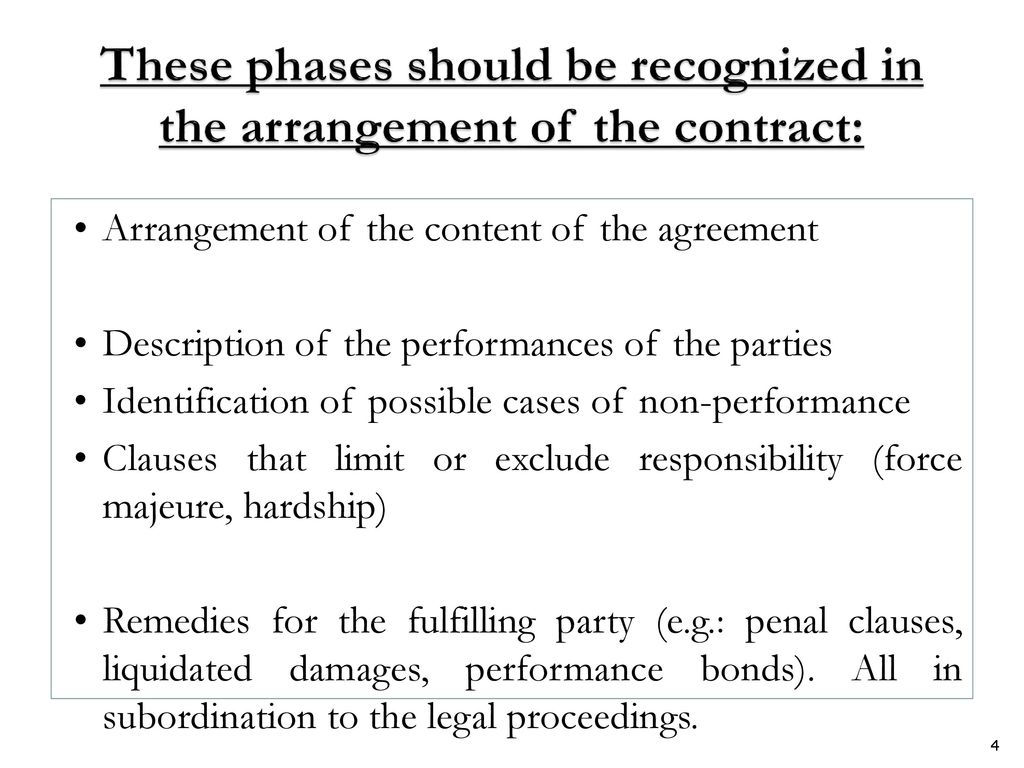 These phases should be recognized in the arrangement of the contract:

• Arrangement of the content of the agreement

• Description of the performances of the parties
• Identification of possible cases of non-performance
• Clauses that limit or exclude responsibility (force majeure, hardship)

• Remedies for the fulfilling party (e.g.: penal clauses, liquidated damages, performance bonds). All in subordination to the legal proceedings.

4